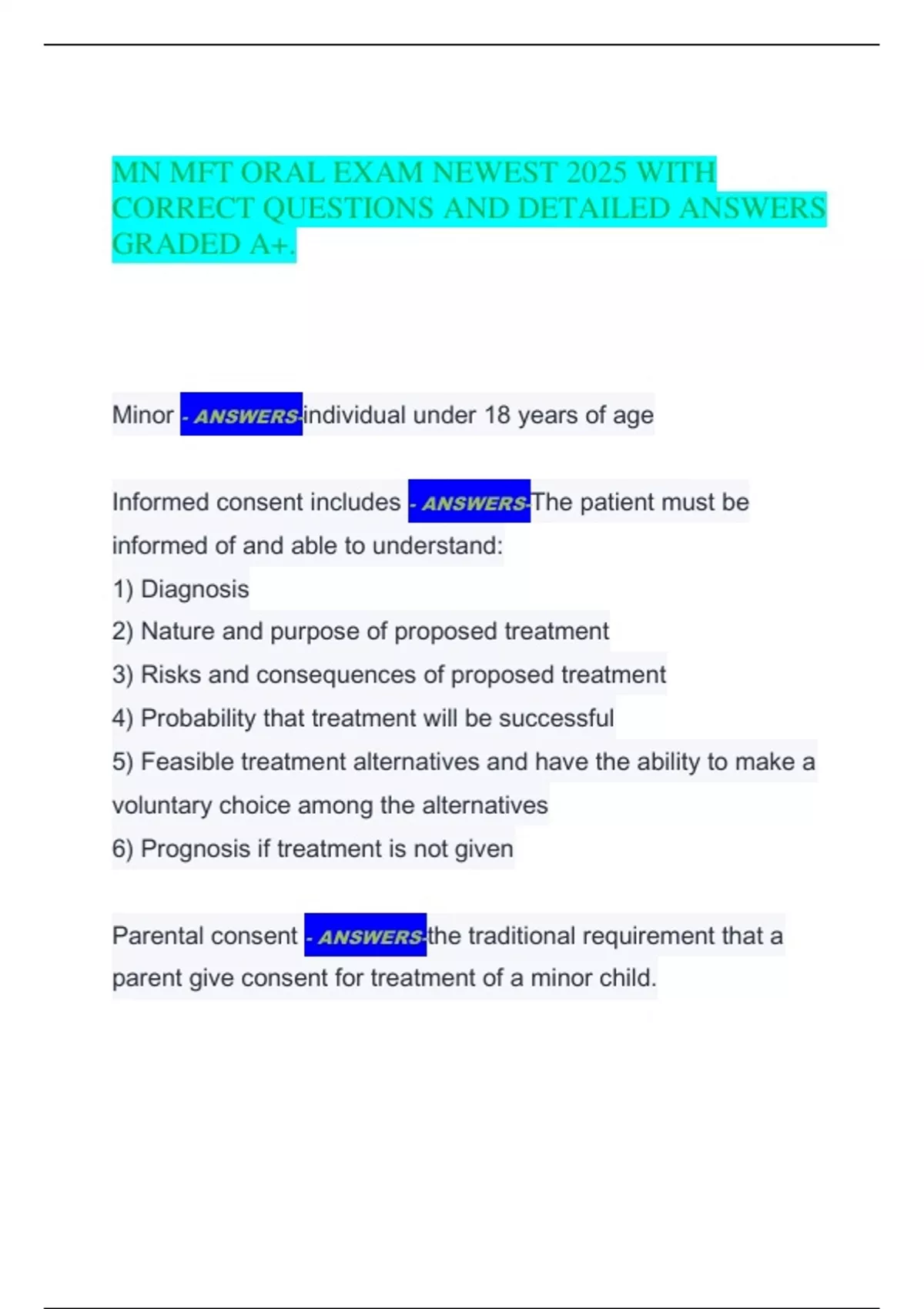 MN MFT ORAL EXAM NEWEST 2025 WITH CORRECT QUESTIONS AND DETAILED ANSWERS GRADED A+.

Minor - ANSWERS-individual under 18 years of age

Informed consent includes - ANSWERS-The patient must be informed of and able to understand:
1) Diagnosis
2) Nature and purpose of proposed treatment
3) Risks and consequences of proposed treatment
4) Probability that treatment will be successful
5) Feasible treatment alternatives and have the ability to make a voluntary choice among the alternatives
6) Prognosis if treatment is not given

Parental consent - ANSWERS-the traditional requirement that a parent give consent for treatment of a minor child.